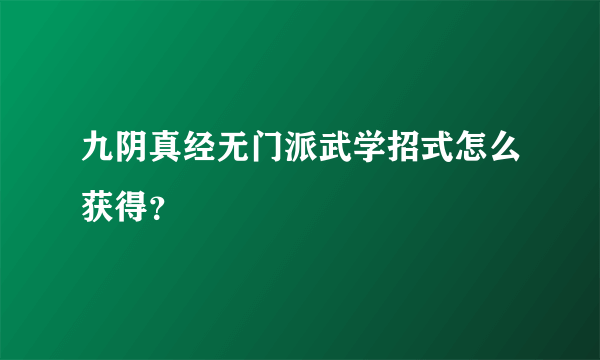 九阴真经无门派武学招式怎么获得？